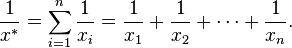 $\frac{1}{x^*} = \sum_{i=1}^{n} \frac{1}{x_i} = \frac{1}{x_1} + \frac{1}{x_2} + \cdots + \frac{1}{x_n}.$